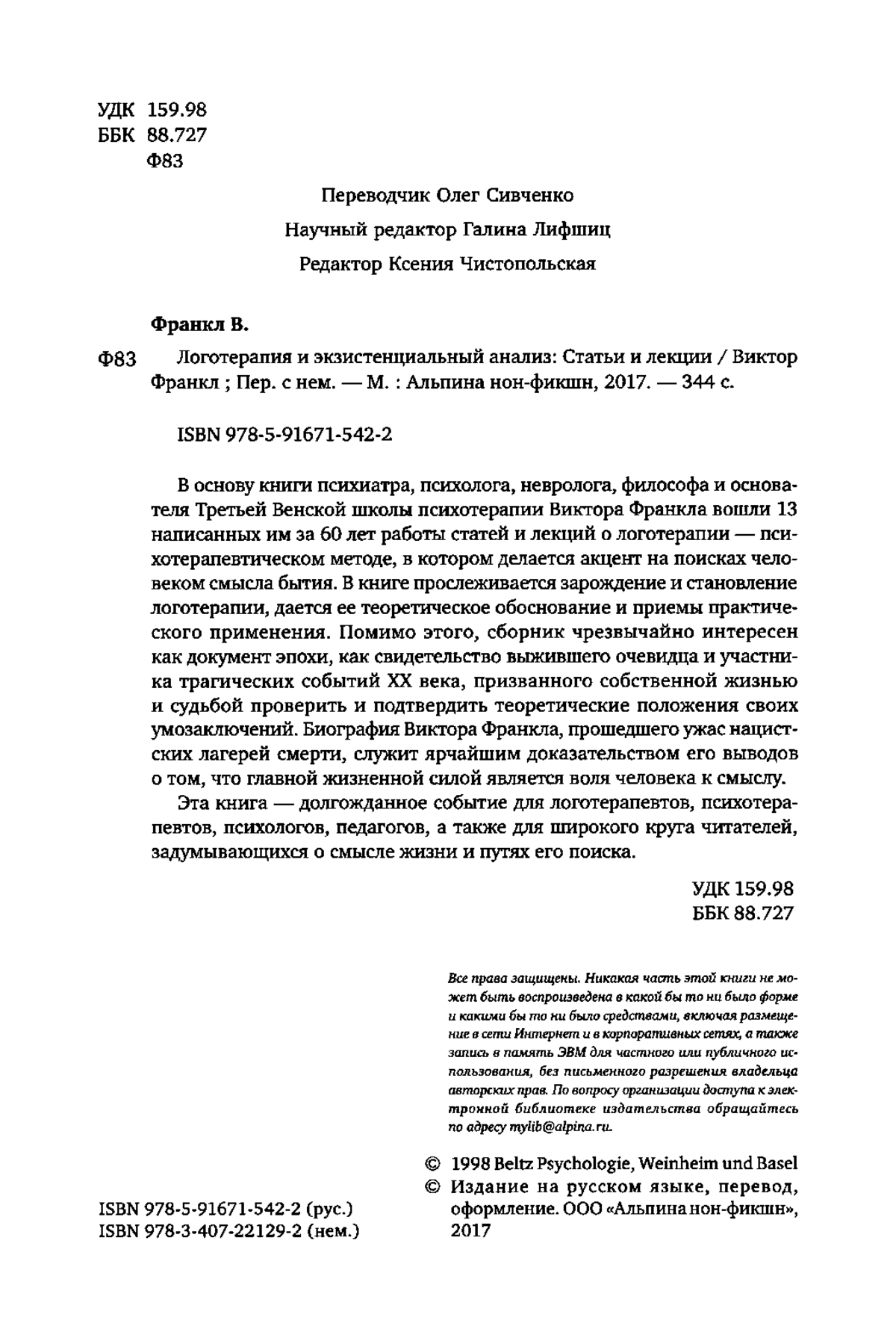 УДК 159.98
ББК 88.727
Ф83

Переводчик Олег Сивченко

Научный редактор Галина Лифшиц

Редактор Ксения Чистопольская

Франкл В.

Ф83 Логотерапия и экзистенциальный анализ: Статьи и лекции / Виктор Франкл ; Пер. с нем. — М. : Альпина нон-фикшн, 2017. — 344 с.

ISBN 978-5-91671-542-2

В основу книги психиатра, психолога, невролога, философа и основателя Третьей Венской школы психотерапии Виктора Франкла вошли 13 написанных им за 60 лет работы статей и лекций о логотерапии — психотерапевтическом методе, в котором делается акцент на поисках человеком смысла бытия. В книге прослеживается зарождение и становление логотерапии, дается ее теоретическое обоснование и приемы практического применения. Помимо этого, сборник чрезвычайно интересен как документ эпохи, как свидетельство выжившего очевидца и участника трагических событий XX века, призванного собственной жизнью и судьбой проверить и подтвердить теоретические положения своих умозаключений. Биография Виктора Франкла, прошедшего ужас нацистских лагерей смерти, служит ярчайшим доказательством его выводов о том, что главной жизненной силой является воля человека к смыслу.

Эта книга — долгожданное событие для логотерапевтов, психотерапевтов, психологов, педагогов, а также для широкого круга читателей, задумывающихся о смысле жизни и путях его поиска.

УДК 159.98
ББК 88.727

Все права защищены. Никакая часть этой книги не может быть воспроизведена в какой бы то ни было форме и какими бы то ни было средствами, включая размещение в сети Интернет и в корпоративных сетях, а также запись в память ЭВМ для частного или публичного использования, без письменного разрешения владельца авторских прав. По вопросу организации доступа к электронной библиотеке издательства обращайтесь по адресу mylib@alpina.ru.

© 1998 Beltz Psychologie, Weinheim und Basel
© Издание на русском языке, перевод, оформление. ООО «Альпина нон-фикшн», 2017

ISBN 978-5-91671-542-2 (рус.)
ISBN 978-3-407-22129-2 (нем.)